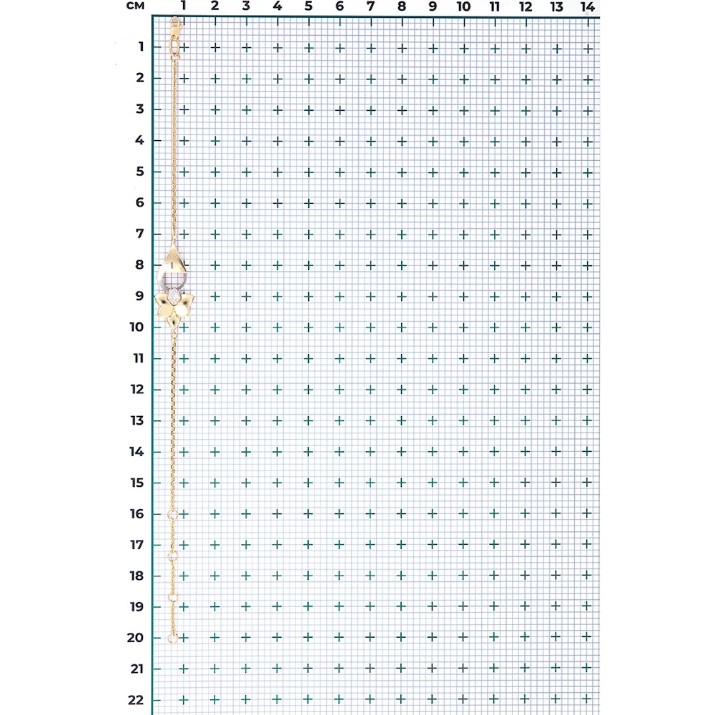 см 1 2 3 4 5 6 7 8 9 10 11 12 13 14

1
2
3
4
5
6
7
8
9
10
11
12
13
14
15
16
17
18
19
20
21
22